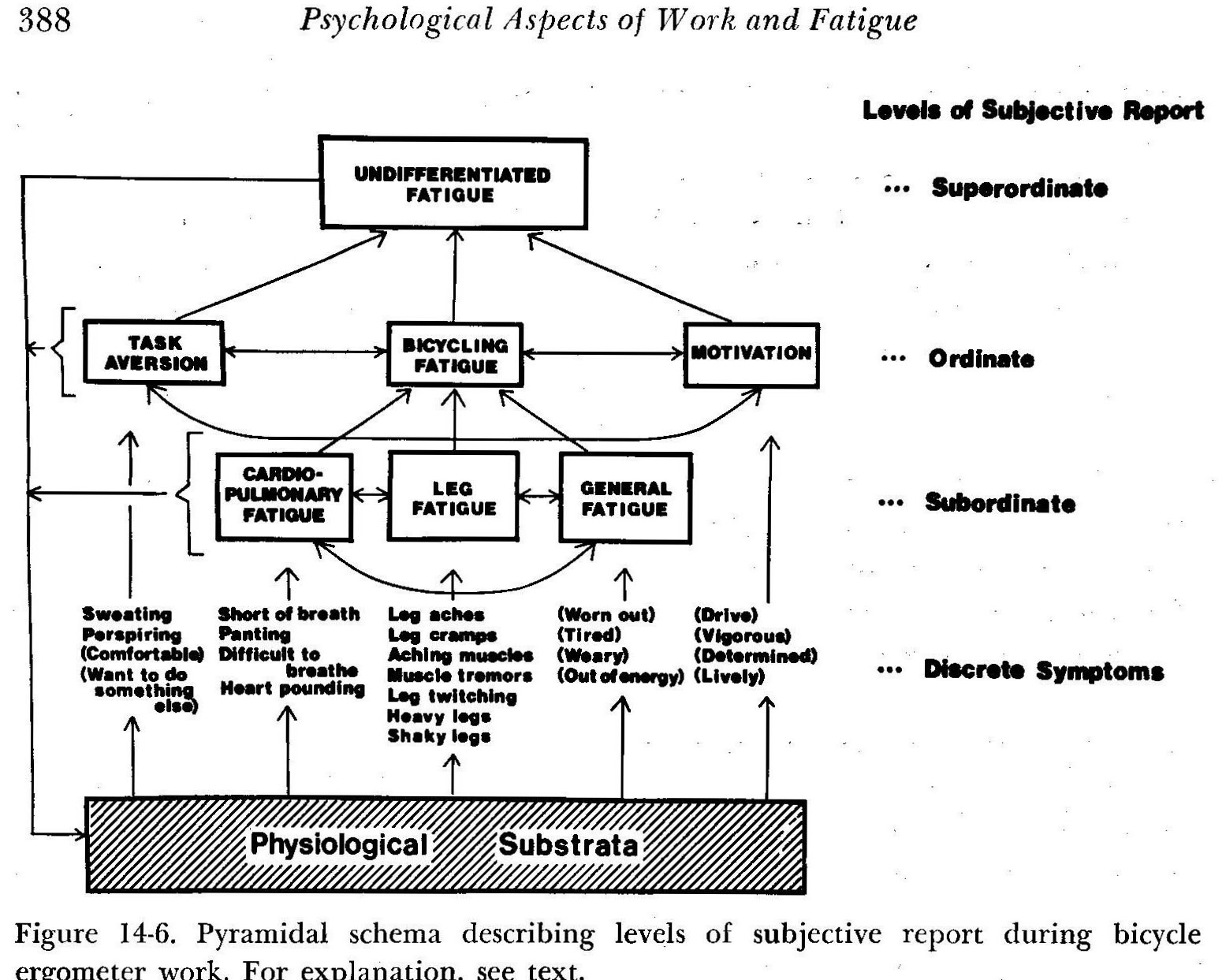 388 Psychological Aspects of Work and Fatigue

Levels of Subjective Report

UNDIFFERENTIATED FATIGUE

... Superordinate

TASK AVERSION

BICYCLING FATIGUE

MOTIVATION

... Ordinate

CARDIO-PULMONARY FATIGUE

LEG FATIGUE

GENERAL FATIGUE

... Subordinate

Sweating
Perspiring
(Comfortable)
(Want to do something else)

Short of breath
Panting
Difficult to breathe
Heart pounding

Leg aches
Leg cramps
Aching muscles
Muscle tremors
Leg twitching
Heavy legs
Shaky legs

(Worn out)
(Tired)
(Weary)
(Out of energy)

(Drive)
(Vigorous)
(Determined)
(Lively)

... Discrete Symptoms

Physiological Substrata

Figure 14-6. Pyramidal schema describing levels of subjective report during bicycle ergometer work. For explanation, see text.